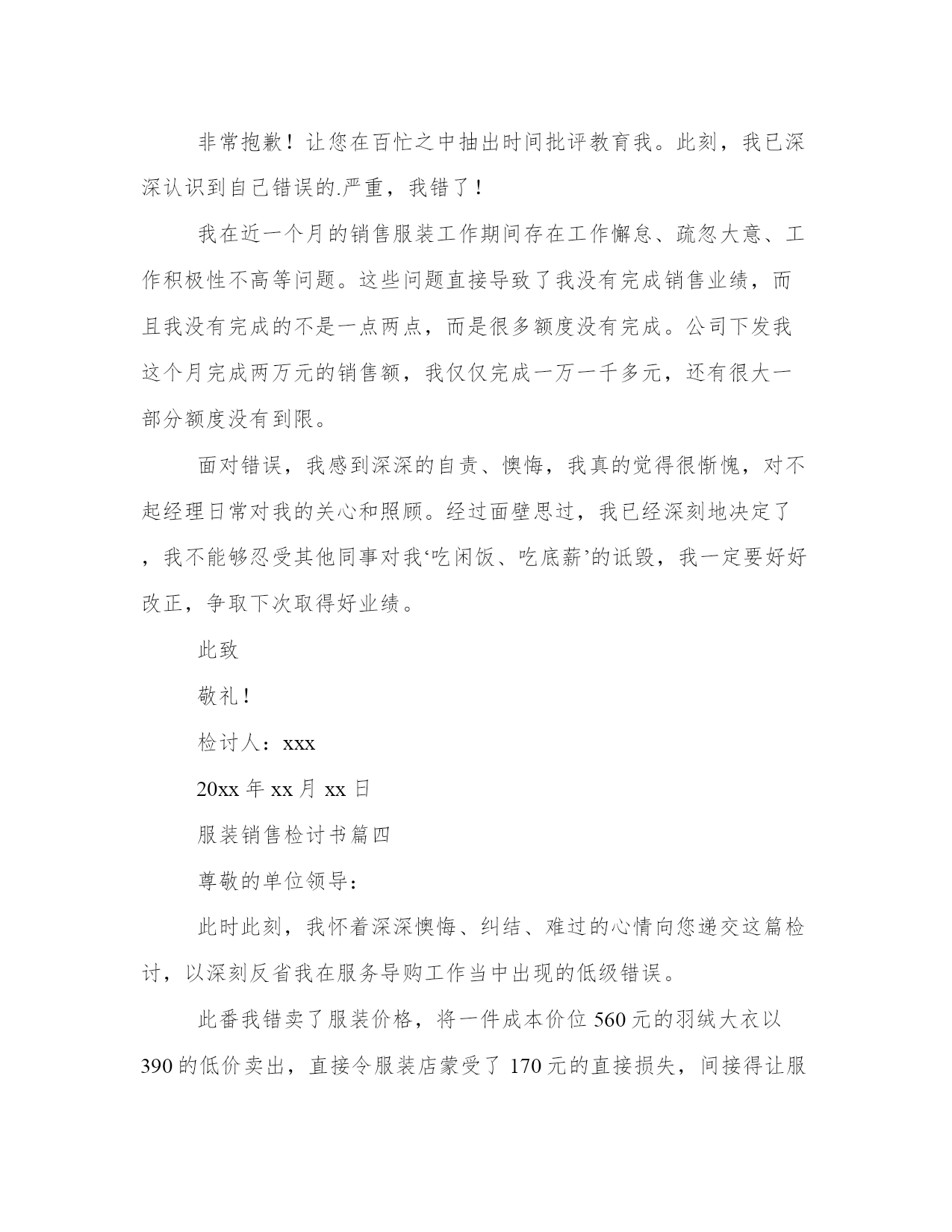 非常抱歉！让您在百忙之中抽出时间批评教育我。此刻，我已深深认识到自己错误的.严重，我错了！

我在近一个月的销售服装工作期间存在工作懈怠、疏忽大意、工作积极性不高等问题。这些问题直接导致了我没有完成销售业绩，而且我没有完成的不是一点两点，而是很多额度没有完成。公司下发我这个月完成两万元的销售额，我仅仅完成一万一千多元，还有很大一部分额度没有到限。

面对错误，我感到深深的自责、懊悔，我真的觉得很惭愧，对不起经理日常对我的关心和照顾。经过面壁思过，我已经深刻地决定了，我不能够忍受其他同事对我‘吃闲饭、吃底薪’的诋毁，我一定要好好改正，争取下次取得好业绩。

此致

敬礼！

检讨人：xxx

20xx 年 xx 月 xx 日

服装销售检讨书篇四

尊敬的单位领导：

此时此刻，我怀着深深懊悔、纠结、难过的心情向您递交这篇检讨，以深刻反省我在服务导购工作当中出现的低级错误。

此番我错卖了服装价格，将一件成本价位 560 元的羽绒大衣以 390 的低价卖出，直接令服装店蒙受了 170 元的直接损失，间接得让服